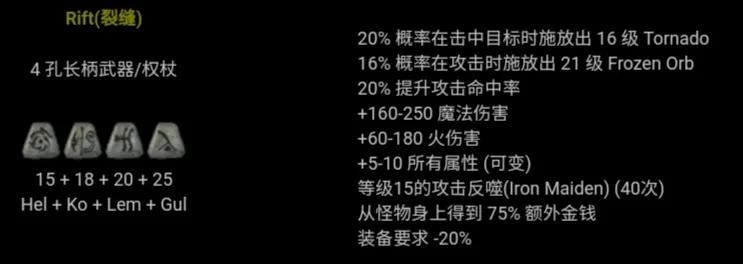 Rift(裂缝)

4 孔长柄武器/权杖

15 + 18 + 20 + 25
Hel + Ko + Lem + Gul

20% 概率在击中目标时施放出 16 级 Tornado
16% 概率在攻击时施放出 21 级 Frozen Orb
20% 提升攻击命中率
+160-250 魔法伤害
+60-180 火伤害
+5-10 所有属性 (可变)
等级15的攻击反噬(Iron Maiden) (40次)
从怪物身上得到 75% 额外金钱
装备要求 -20%